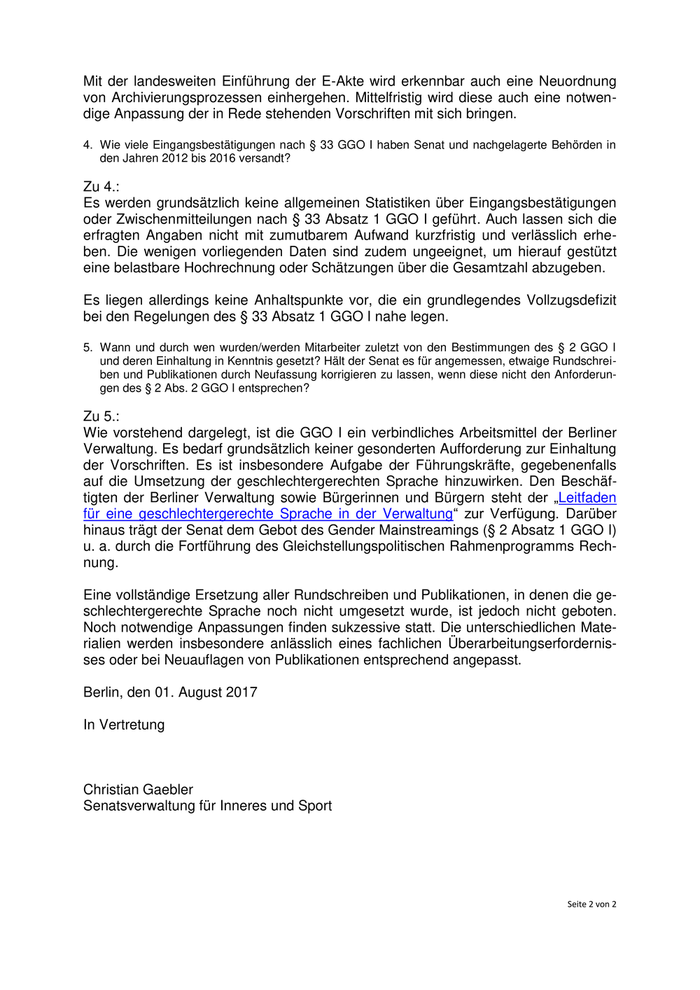 Mit der landesweiten Einführung der E-Akte wird erkennbar auch eine Neuordnung von Archivierungsprozessen einhergehen. Mittelfristig wird diese auch eine notwendige Anpassung der in Rede stehenden Vorschriften mit sich bringen.

4. Wie viele Eingangsbestätigungen nach § 33 GGO I haben Senat und nachgelagerte Behörden in den Jahren 2012 bis 2016 versandt?

Zu 4.:
Es werden grundsätzlich keine allgemeinen Statistiken über Eingangsbestätigungen oder Zwischenmitteilungen nach § 33 Absatz 1 GGO I geführt. Auch lassen sich die erfragten Angaben nicht mit zumutbarem Aufwand kurzfristig und verlässlich erheben. Die wenigen vorliegenden Daten sind zudem ungeeignet, um hierauf gestützt eine belastbare Hochrechnung oder Schätzungen über die Gesamtzahl abzugeben.

Es liegen allerdings keine Anhaltspunkte vor, die ein grundlegendes Vollzugsdefizit bei den Regelungen des § 33 Absatz 1 GGO I nahe legen.

5. Wann und durch wen wurden/werden Mitarbeiter zuletzt von den Bestimmungen des § 2 GGO I und deren Einhaltung in Kenntnis gesetzt? Hält der Senat es für angemessen, etwaige Rundschreiben und Publikationen durch Neufassung korrigieren zu lassen, wenn diese nicht den Anforderungen des § 2 Abs. 2 GGO I entsprechen?

Zu 5.:
Wie vorstehend dargelegt, ist die GGO I ein verbindliches Arbeitsmittel der Berliner Verwaltung. Es bedarf grundsätzlich keiner gesonderten Aufforderung zur Einhaltung der Vorschriften. Es ist insbesondere Aufgabe der Führungskräfte, gegebenenfalls auf die Umsetzung der geschlechtergerechten Sprache hinzuwirken. Den Beschäftigten der Berliner Verwaltung sowie Bürgerinnen und Bürgern steht der „Leitfaden für eine geschlechtergerechte Sprache in der Verwaltung“ zur Verfügung. Darüber hinaus trägt der Senat dem Gebot des Gender Mainstreamings (§ 2 Absatz 1 GGO I) u. a. durch die Fortführung des Gleichstellungspolitischen Rahmenprogramms Rechnung.

Eine vollständige Ersetzung aller Rundschreiben und Publikationen, in denen die geschlechtergerechte Sprache noch nicht umgesetzt wurde, ist jedoch nicht geboten. Noch notwendige Anpassungen finden sukzessive statt. Die unterschiedlichen Materialien werden insbesondere anlässlich eines fachlichen Überarbeitungserfordernisses oder bei Neuauflagen von Publikationen entsprechend angepasst.

Berlin, den 01. August 2017

In Vertretung

Christian Gaebler
Senatsverwaltung für Inneres und Sport

Seite 2 von 2